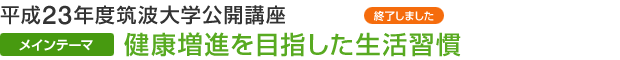 平成23年度筑波大学公開講座

終了しました

メインテーマ

健康増進を目指した生活習慣